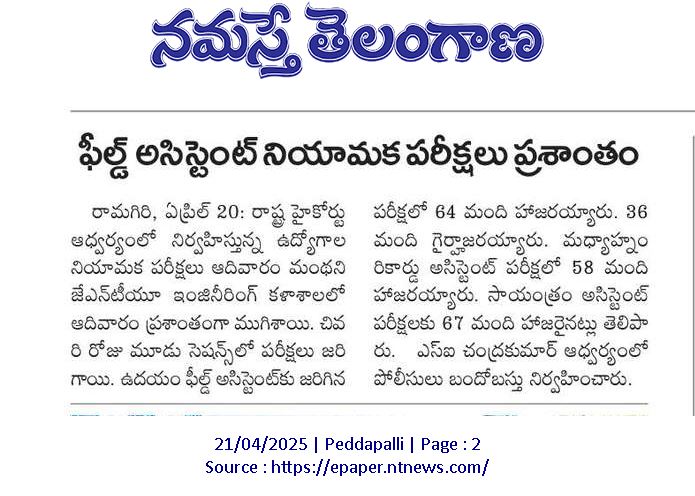 నమస్తే తెలంగాణ

ఫీల్డ్ అసిస్టెంట్ నియామక పరీక్షలు ప్రశాంతం

రామగిరి, ఏప్రిల్ 20: రాష్ట్ర హైకోర్టు ఆధ్వర్యంలో నిర్వహిస్తున్న ఉద్యోగాల నియామక పరీక్షలు ఆదివారం మంథని జేఎన్‌టీయూ ఇంజినీరింగ్ కళాశాలలో ఆదివారం ప్రశాంతంగా ముగిశాయి. చివరి రోజు మూడు సెషన్స్‌లో పరీక్షలు జరిగాయి. ఉదయం ఫీల్డ్ అసిస్టెంట్‌కు జరిగిన పరీక్షలో 64 మంది హాజరయ్యారు. 36 మంది గైర్హాజరయ్యారు. మధ్యాహ్నం రికార్డు అసిస్టెంట్ పరీక్షలో 58 మంది హాజరయ్యారు. సాయంత్రం అసిస్టెంట్ పరీక్షలకు 67 మంది హాజరైనట్లు తెలిపారు. ఎస్ఐ చంద్రకుమార్ ఆధ్వర్యంలో పోలీసులు బందోబస్తు నిర్వహించారు.

21/04/2025 | Peddapalli | Page : 2
Source : https://epaper.ntnews.com/